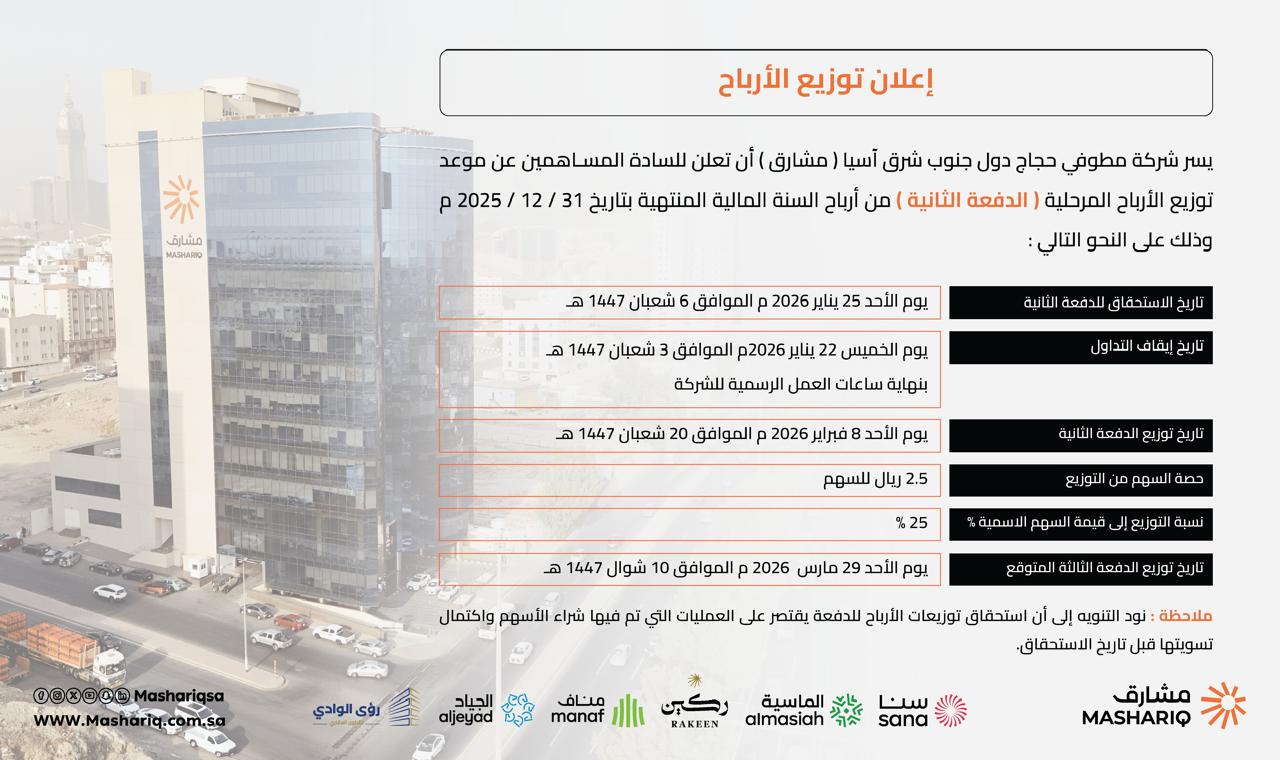 إعلان توزيع الأرباح

يسر شركة مطوفي حجاج دول جنوب شرق آسيا ( مشارق ) أن تعلن للسادة المساهمين عن موعد توزيع الأرباح المرحلية ( الدفعة الثانية ) من أرباح السنة المالية المنتهية بتاريخ 31 / 12 / 2025 م وذلك على النحو التالي :

| | |
|---|---|
| تاريخ الاستحقاق للدفعة الثانية | يوم الأحد 25 يناير 2026 م الموافق 6 شعبان 1447 هـ |
| تاريخ إيقاف التداول | يوم الخميس 22 يناير 2026م الموافق 3 شعبان 1447 هـ بنهاية ساعات العمل الرسمية للشركة |
| تاريخ توزيع الدفعة الثانية | يوم الأحد 8 فبراير 2026 م الموافق 20 شعبان 1447 هـ |
| حصة السهم من التوزيع | 2.5 ريال للسهم |
| نسبة التوزيع إلى قيمة السهم الاسمية % | 25 % |
| تاريخ توزيع الدفعة الثالثة المتوقع | يوم الأحد 29 مارس 2026 م الموافق 10 شوال 1447 هـ |

ملاحظة : نود التنويه إلى أن استحقاق توزيعات الأرباح للدفعة يقتصر على العمليات التي تم فيها شراء الأسهم واكتمال تسويتها قبل تاريخ الاستحقاق.

مشارق MASHARIQ
سنا sana
الماسية almasiah
ركين RAKEEN
مناف manaf
الجياد aljeyad
رؤى الوادي
Mashariqsa
WWW.Mashariq.com.sa
مشارق MASHARIQ